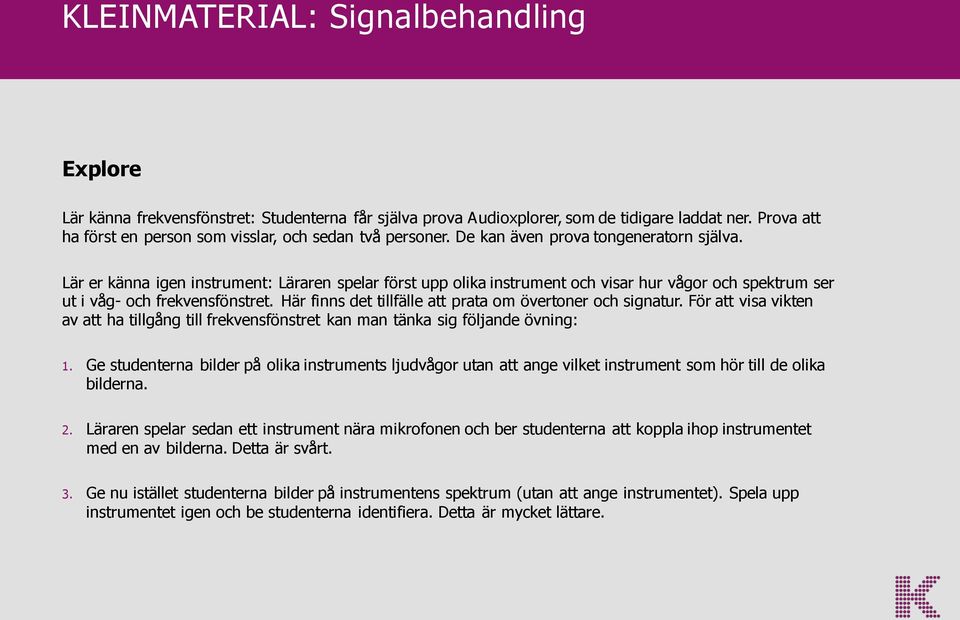 KLEINMATERIAL: Signalbehandling

Explore

Lär känna frekvensfönstret: Studenterna får själva prova Audioxplorer, som de tidigare laddat ner. Prova att ha först en person som visslar, och sedan två personer. De kan även prova tongeneratorn själva.

Lär er känna igen instrument: Läraren spelar först upp olika instrument och visar hur vågor och spektrum ser ut i våg- och frekvensfönstret. Här finns det tillfälle att prata om övertoner och signatur. För att visa vikten av att ha tillgång till frekvensfönstret kan man tänka sig följande övning:

1. Ge studenterna bilder på olika instruments ljudvågor utan att ange vilket instrument som hör till de olika bilderna.

2. Läraren spelar sedan ett instrument nära mikrofonen och ber studenterna att koppla ihop instrumentet med en av bilderna. Detta är svårt.

3. Ge nu istället studenterna bilder på instrumentens spektrum (utan att ange instrumentet). Spela upp instrumentet igen och be studenterna identifiera. Detta är mycket lättare.